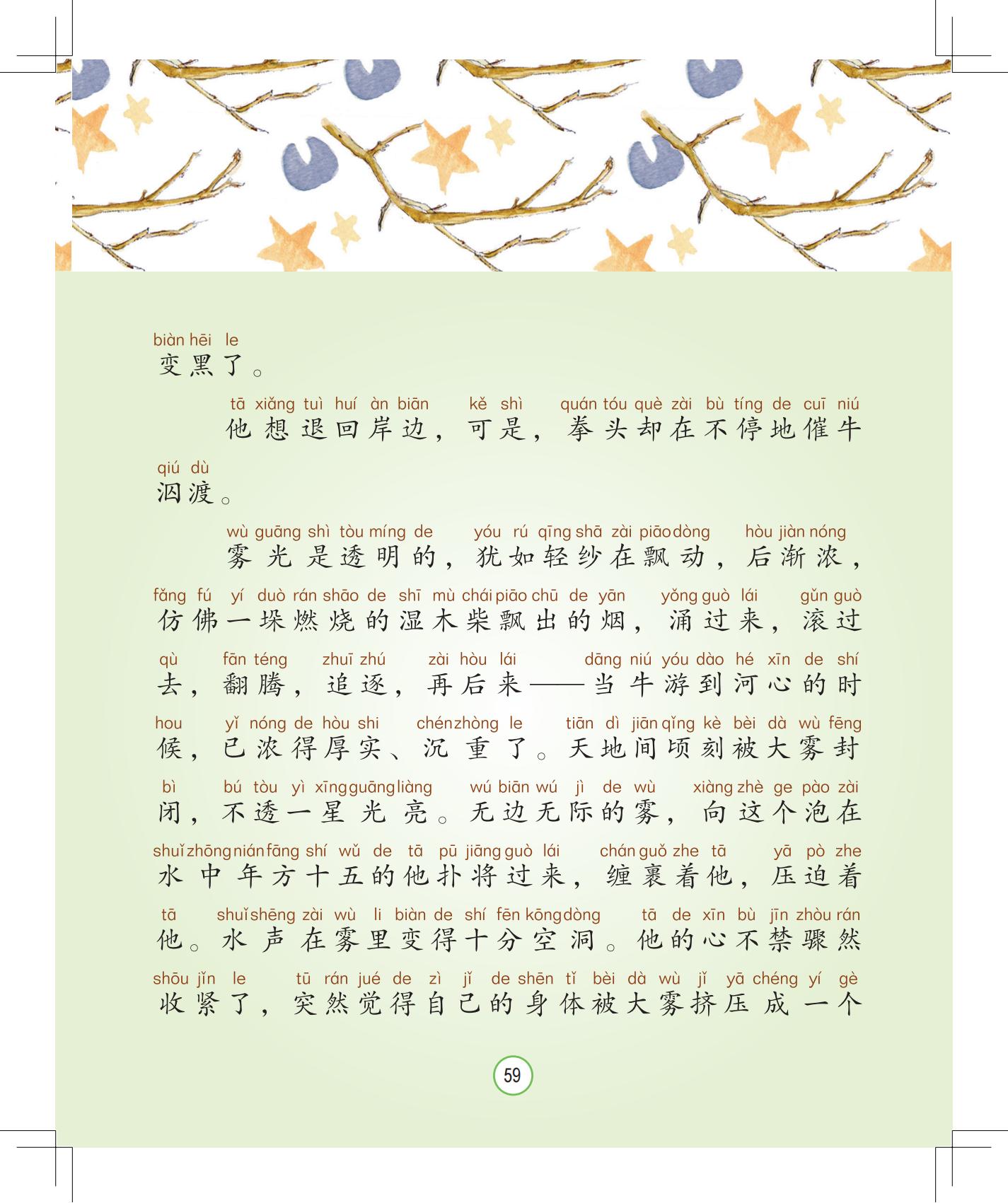 biàn hēi le
变黑了。

tā xiǎng tuì huí àn biān kě shì quán tóu què zài bù tíng de cuī niú
他想退回岸边，可是，拳头却在不停地催牛

qiú dù
泅渡。

wù guāng shì tòu míng de yóu rú qīng shā zài piāo dòng hòu jiàn nóng
雾光是透明的，犹如轻纱在飘动，后渐浓，

fǎng fú yí duò rán shāo de shī mù chái piāo chū de yān yǒng guò lái gǔn guò
仿佛一垛燃烧的湿木柴飘出的烟，涌过来，滚过

qù fān téng zhuī zhú zài hòu lái dāng niú yóu dào hé xīn de shí
去，翻腾，追逐，再后来——当牛游到河心的时

hou yǐ nóng de hòu shi chén zhòng le tiān dì jiān qǐng kè bèi dà wù fēng
候，已浓得厚实、沉重了。天地间顷刻被大雾封

bì bú tòu yì xīng guāng liàng wú biān wú jì de wù xiàng zhè ge pào zài
闭，不透一星光亮。无边无际的雾，向这个泡在

shuǐ zhōng nián fāng shí wǔ de tā pū jiāng guò lái chán guǒ zhe tā yā pò zhe
水中年方十五的他扑将过来，缠裹着他，压迫着

tā shuǐ shēng zài wù li biàn de shí fēn kōng dòng tā de xīn bù jīn zhòu rán
他。水声在雾里变得十分空洞。他的心不禁骤然

shōu jǐn le tū rán jué de zì jǐ de shēn tǐ bèi dà wù jǐ yā chéng yí gè
收紧了，突然觉得自己的身体被大雾挤压成一个

59